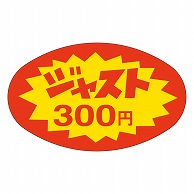 ジャスト
300円